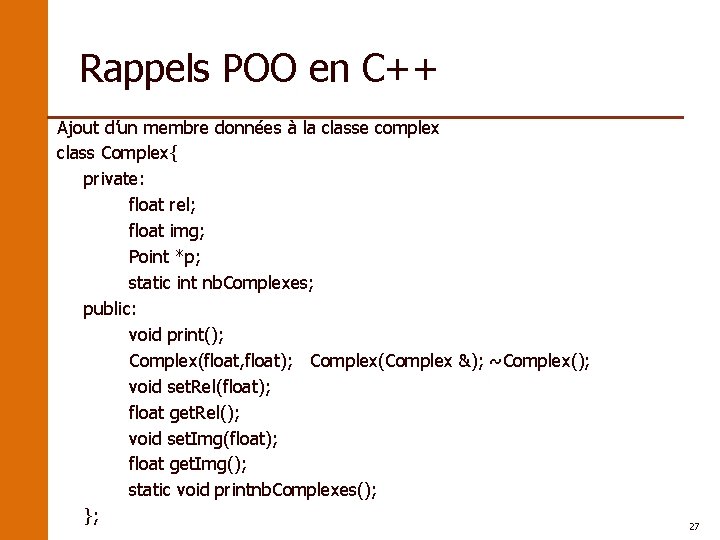 Rappels POO en C++

Ajout d'un membre données à la classe complex
class Complex{
private:
float rel;
float img;
Point *p;
static int nbComplexes;
public:
void print();
Complex(float,float); Complex(Complex &); ~Complex();
void setRel(float);
float getRel();
void setImg(float);
float getImg();
static void printnbComplexes();
};

27